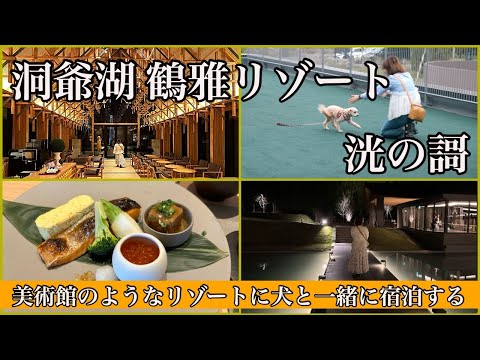 洞爺湖 鶴雅リゾート

洸の謌

美術館のようなリゾートに犬と一緒に宿泊する